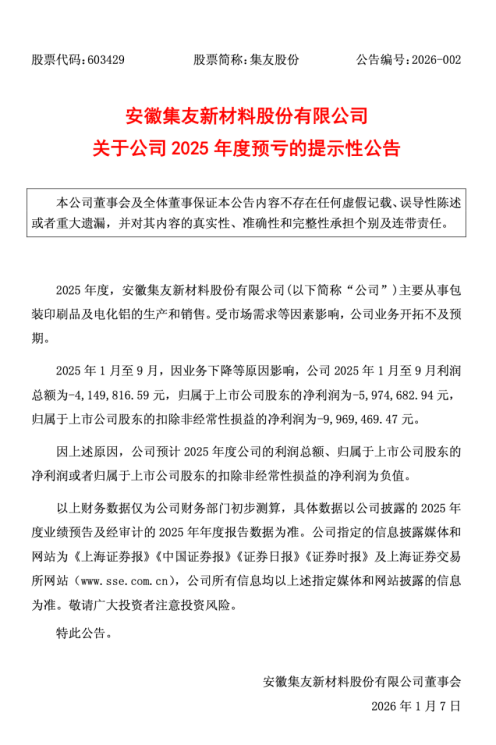 股票代码：603429　　股票简称：集友股份　　公告编号：2026-002

安徽集友新材料股份有限公司
关于公司 2025 年度预亏的提示性公告

本公司董事会及全体董事保证本公告内容不存在任何虚假记载、误导性陈述或者重大遗漏，并对其内容的真实性、准确性和完整性承担个别及连带责任。

2025 年度，安徽集友新材料股份有限公司(以下简称“公司”)主要从事包装印刷品及电化铝的生产和销售。受市场需求等因素影响，公司业务开拓不及预期。

2025 年 1 月至 9 月，因业务下降等原因影响，公司 2025 年 1 月至 9 月利润总额为-4,149,816.59 元，归属于上市公司股东的净利润为-5,974,682.94 元，归属于上市公司股东的扣除非经常性损益的净利润为-9,969,469.47 元。

因上述原因，公司预计 2025 年度公司的利润总额、归属于上市公司股东的净利润或者归属于上市公司股东的扣除非经常性损益的净利润为负值。

以上财务数据仅为公司财务部门初步测算，具体数据以公司披露的 2025 年度业绩预告及经审计的 2025 年年度报告数据为准。公司指定的信息披露媒体和网站为《上海证券报》《中国证券报》《证券日报》《证券时报》及上海证券交易所网站（www.sse.com.cn），公司所有信息均以上述指定媒体和网站披露的信息为准。敬请广大投资者注意投资风险。

特此公告。

安徽集友新材料股份有限公司董事会
2026 年 1 月 7 日